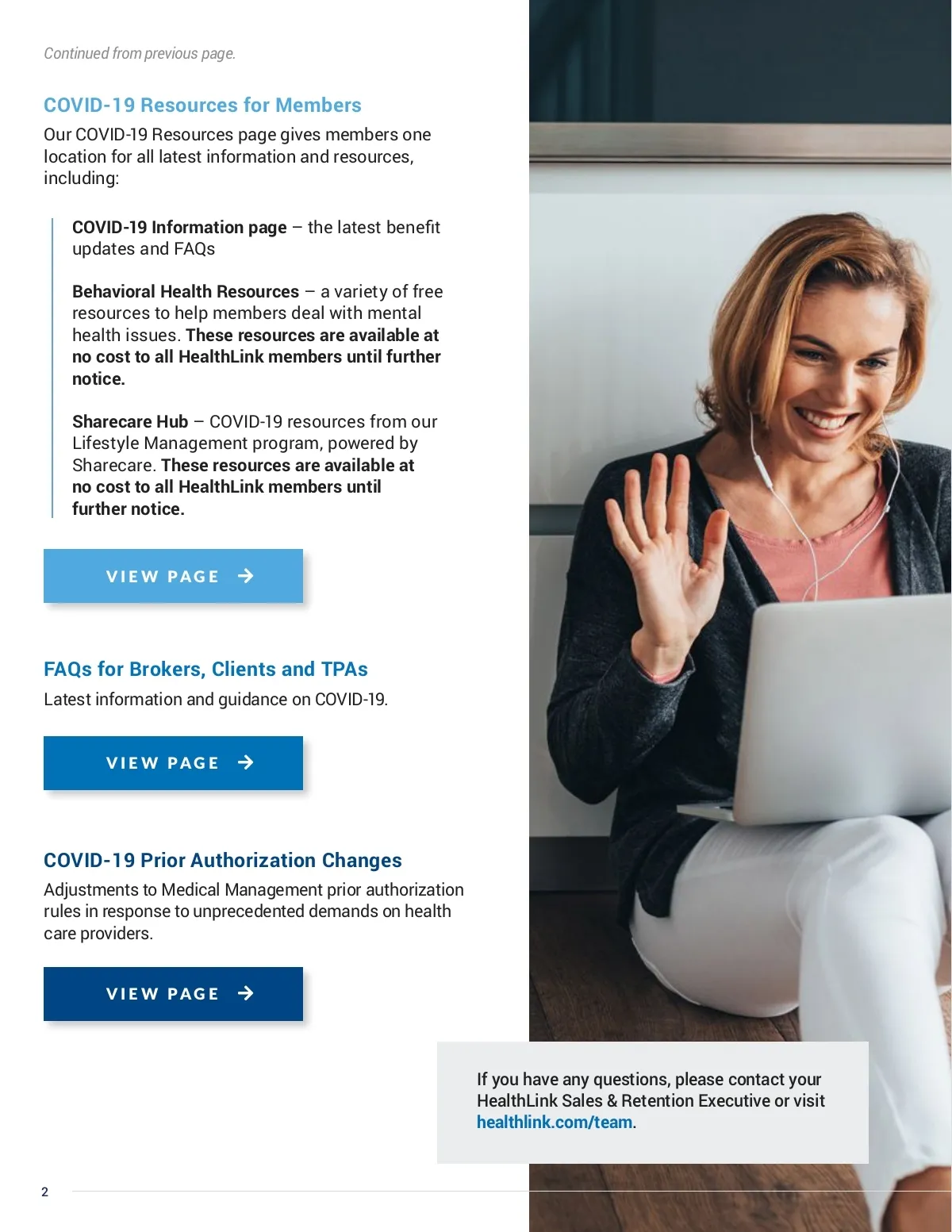 Continued from previous page.

COVID-19 Resources for Members

Our COVID-19 Resources page gives members one location for all latest information and resources, including:

COVID-19 Information page – the latest benefit updates and FAQs

Behavioral Health Resources – a variety of free resources to help members deal with mental health issues. These resources are available at no cost to all HealthLink members until further notice.

Sharecare Hub – COVID-19 resources from our Lifestyle Management program, powered by Sharecare. These resources are available at no cost to all HealthLink members until further notice.

VIEW PAGE →

FAQs for Brokers, Clients and TPAs

Latest information and guidance on COVID-19.

VIEW PAGE →

COVID-19 Prior Authorization Changes

Adjustments to Medical Management prior authorization rules in response to unprecedented demands on health care providers.

VIEW PAGE →

If you have any questions, please contact your HealthLink Sales & Retention Executive or visit healthlink.com/team.

2